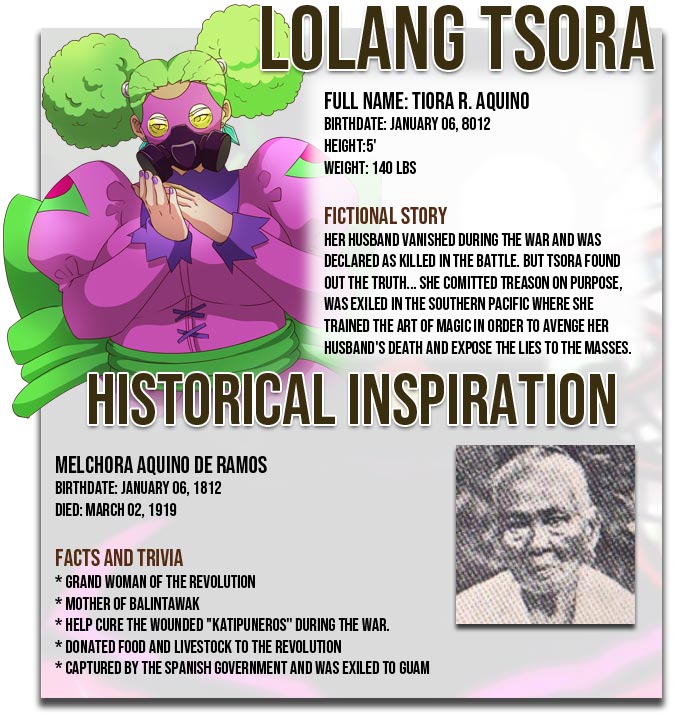 LOLANG TSORA

FULL NAME: TIORA R. AQUINO
BIRTHDATE: JANUARY 06, 8012
HEIGHT:5'
WEIGHT: 140 LBS

FICTIONAL STORY
HER HUSBAND VANISHED DURING THE WAR AND WAS DECLARED AS KILLED IN THE BATTLE. BUT TSORA FOUND OUT THE TRUTH... SHE COMITTED TREASON ON PURPOSE, WAS EXILED IN THE SOUTHERN PACIFIC WHERE SHE TRAINED THE ART OF MAGIC IN ORDER TO AVENGE HER HUSBAND'S DEATH AND EXPOSE THE LIES TO THE MASSES.

HISTORICAL INSPIRATION

MELCHORA AQUINO DE RAMOS
BIRTHDATE: JANUARY 06, 1812
DIED: MARCH 02, 1919

FACTS AND TRIVIA
* GRAND WOMAN OF THE REVOLUTION
* MOTHER OF BALINTAWAK
* HELP CURE THE WOUNDED "KATIPUNEROS" DURING THE WAR.
* DONATED FOOD AND LIVESTOCK TO THE REVOLUTION
* CAPTURED BY THE SPANISH GOVERNMENT AND WAS EXILED TO GUAM